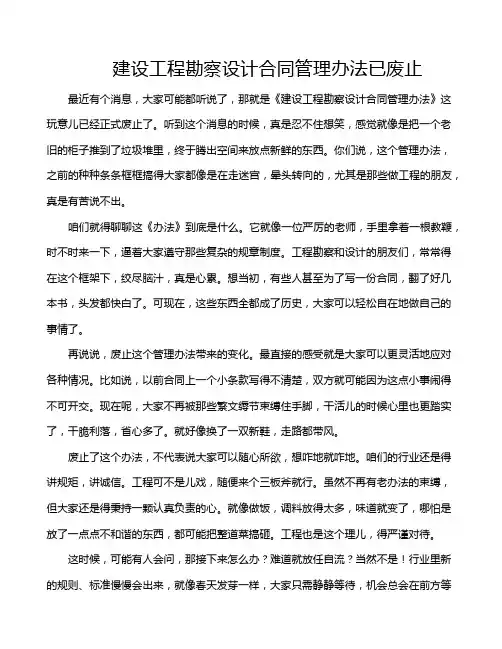 建设工程勘察设计合同管理办法已废止

最近有个消息，大家可能都听说了，那就是《建设工程勘察设计合同管理办法》这玩意儿已经正式废止了。听到这个消息的时候，真是忍不住想笑，感觉就像是把一个老旧的柜子推到了垃圾堆里，终于腾出空间来放点新鲜的东西。你们说，这个管理办法，之前的种种条条框框搞得大家都像是在走迷宫，晕头转向的，尤其是那些做工程的朋友，真是有苦说不出。

咱们就得聊聊这《办法》到底是什么。它就像一位严厉的老师，手里拿着一根教鞭，时不时来一下，逼着大家遵守那些复杂的规章制度。工程勘察和设计的朋友们，常常得在这个框架下，绞尽脑汁，真是心累。想当初，有些人甚至为了写一份合同，翻了好几本书，头发都快白了。可现在，这些东西全都成了历史，大家可以轻松自在地做自己的事情了。

再说说，废止这个管理办法带来的变化。最直接的感受就是大家可以更灵活地应对各种情况。比如说，以前合同上一个小条款写得不清楚，双方就可能因为这点小事闹得不可开交。现在呢，大家不再被那些繁文缛节束缚住手脚，干活儿的时候心里也更踏实了，干脆利落，省心多了。就好像换了一双新鞋，走路都带风。

废止了这个办法，不代表说大家可以随心所欲，想咋地就咋地。咱们的行业还是得讲规矩，讲诚信。工程可不是儿戏，随便来个三板斧就行。虽然不再有老办法的束缚，但大家还是得秉持一颗认真负责的心。就像做饭，调料放得太多，味道就变了，哪怕是放了一点点不和谐的东西，都可能把整道菜搞砸。工程也是这个理儿，得严谨对待。

这时候，可能有人会问，那接下来怎么办？难道就放任自流？当然不是！行业里新的规则、标准慢慢会出来，就像春天发芽一样，大家只需静静等待，机会总会在前方等